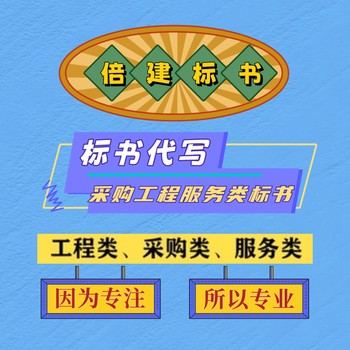 倍建标书

标书代写

采购工程服务类标书

工程类、采购类、服务类

因为专注

所以专业